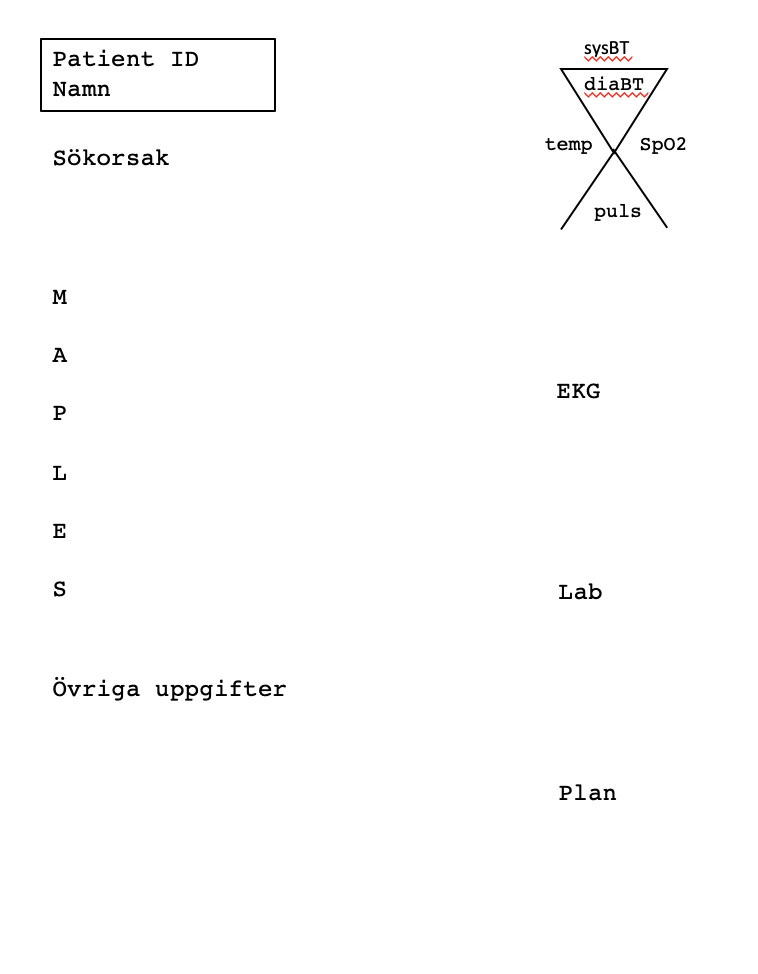 Patient ID
Namn

Sökorsak

M

A

P

L

E

S

Övriga uppgifter

sysBT
diaBT
temp
SpO2
puls

EKG

Lab

Plan